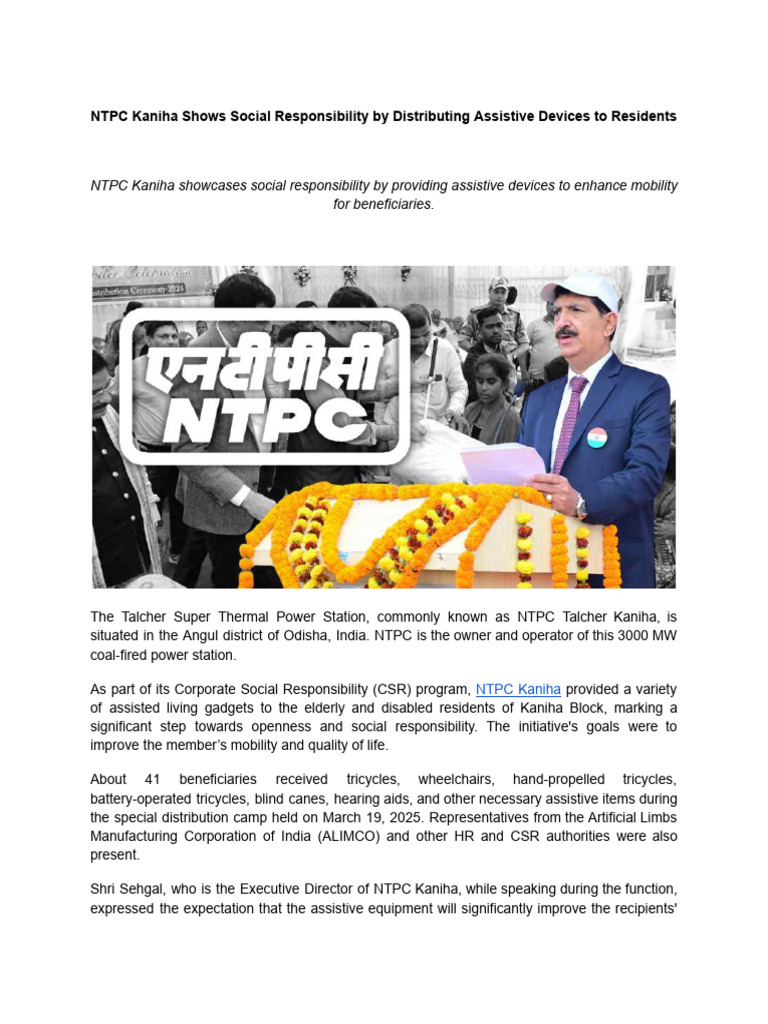 NTPC Kaniha Shows Social Responsibility by Distributing Assistive Devices to Residents

NTPC Kaniha showcases social responsibility by providing assistive devices to enhance mobility for beneficiaries.

एनटीपीसी
NTPC

The Talcher Super Thermal Power Station, commonly known as NTPC Talcher Kaniha, is situated in the Angul district of Odisha, India. NTPC is the owner and operator of this 3000 MW coal-fired power station.

As part of its Corporate Social Responsibility (CSR) program, NTPC Kaniha provided a variety of assisted living gadgets to the elderly and disabled residents of Kaniha Block, marking a significant step towards openness and social responsibility. The initiative's goals were to improve the member's mobility and quality of life.

About 41 beneficiaries received tricycles, wheelchairs, hand-propelled tricycles, battery-operated tricycles, blind canes, hearing aids, and other necessary assistive items during the special distribution camp held on March 19, 2025. Representatives from the Artificial Limbs Manufacturing Corporation of India (ALIMCO) and other HR and CSR authorities were also present.

Shri Sehgal, who is the Executive Director of NTPC Kaniha, while speaking during the function, expressed the expectation that the assistive equipment will significantly improve the recipients'